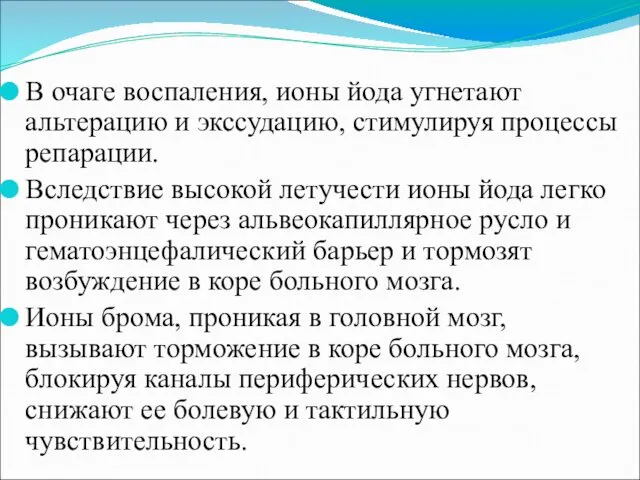 В очаге воспаления, ионы йода угнетают альтерацию и экссудацию, стимулируя процессы репарации.

Вследствие высокой летучести ионы йода легко проникают через альвеокапиллярное русло и гематоэнцефалический барьер и тормозят возбуждение в коре больного мозга.

Ионы брома, проникая в головной мозг, вызывают торможение в коре больного мозга, блокируя каналы периферических нервов, снижают ее болевую и тактильную чувствительность.